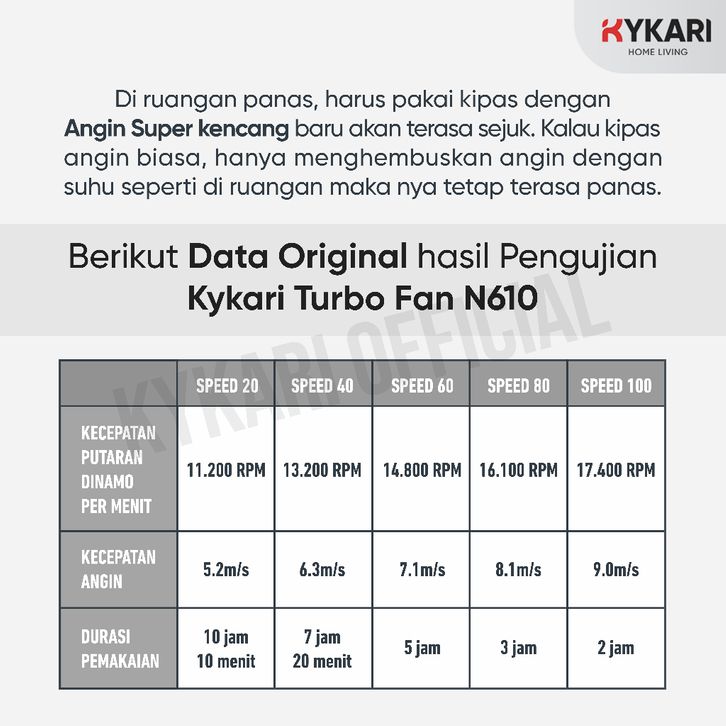 KYKARI
HOME LIVING

Di ruangan panas, harus pakai kipas dengan Angin Super kencang baru akan terasa sejuk. Kalau kipas angin biasa, hanya menghembuskan angin dengan suhu seperti di ruangan maka nya tetap terasa panas.

Berikut Data Original hasil Pengujian
Kykari Turbo Fan N610

|  | SPEED 20 | SPEED 40 | SPEED 60 | SPEED 80 | SPEED 100 |
|---|---|---|---|---|---|
| KECEPATAN PUTARAN DINAMO PER MENIT | 11.200 RPM | 13.200 RPM | 14.800 RPM | 16.100 RPM | 17.400 RPM |
| KECEPATAN ANGIN | 5.2m/s | 6.3m/s | 7.1m/s | 8.1m/s | 9.0m/s |
| DURASI PEMAKAIAN | 10 jam 10 menit | 7 jam 20 menit | 5 jam | 3 jam | 2 jam |

KYKARI OFFICIAL